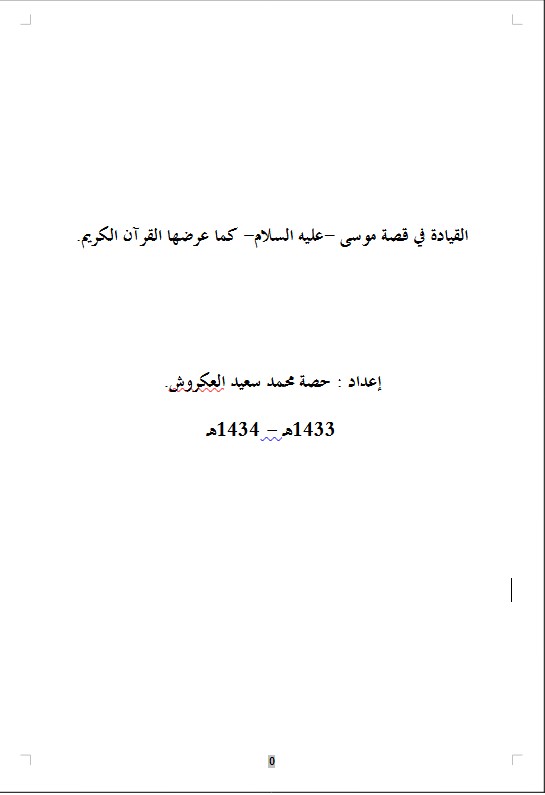 القيادة في قصة موسى –عليه السلام– كما عرضها القرآن الكريم.

إعداد : حصة محمد سعيد العكروش.

1433هـ – 1434هـ

0